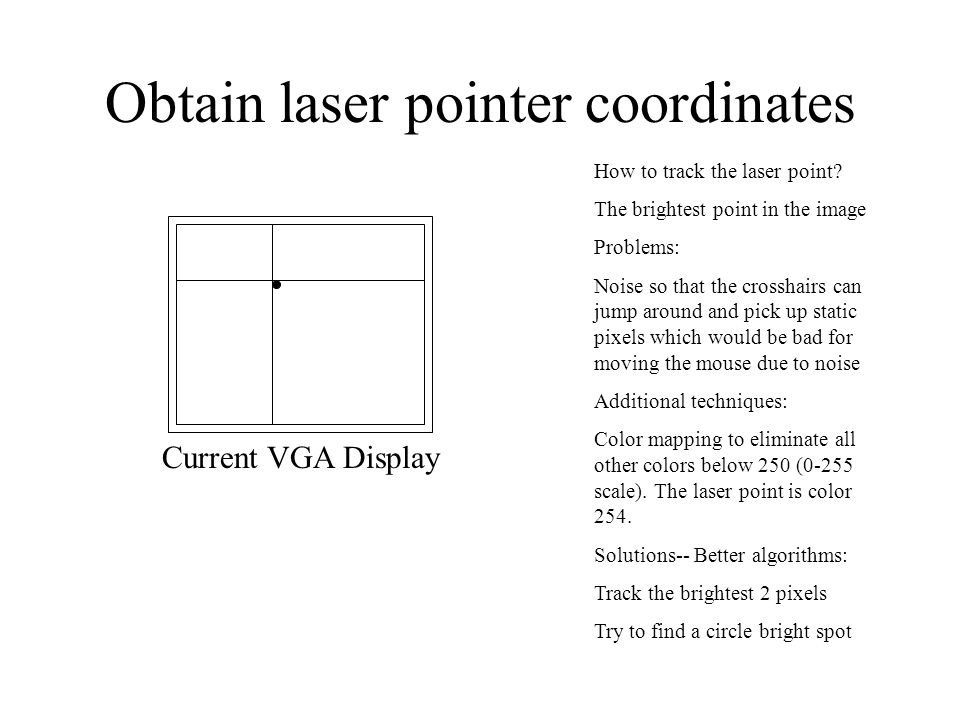 Obtain laser pointer coordinates

Current VGA Display

How to track the laser point?

The brightest point in the image

Problems:

Noise so that the crosshairs can jump around and pick up static pixels which would be bad for moving the mouse due to noise

Additional techniques:

Color mapping to eliminate all other colors below 250 (0-255 scale). The laser point is color 254.

Solutions-- Better algorithms:

Track the brightest 2 pixels

Try to find a circle bright spot